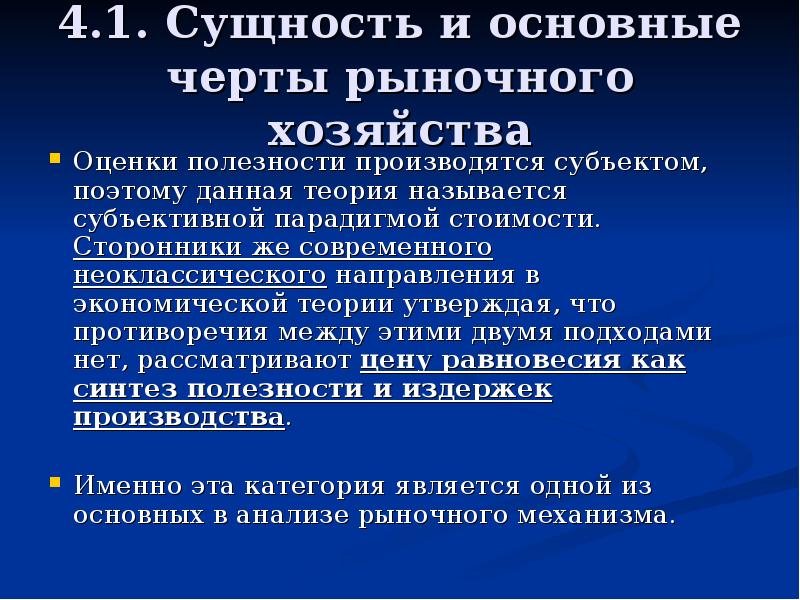 4.1. Сущность и основные черты рыночного хозяйства

• Оценки полезности производятся субъектом, поэтому данная теория называется субъективной парадигмой стоимости. Сторонники же современного неоклассического направления в экономической теории утверждая, что противоречия между этими двумя подходами нет, рассматривают цену равновесия как синтез полезности и издержек производства.

• Именно эта категория является одной из основных в анализе рыночного механизма.